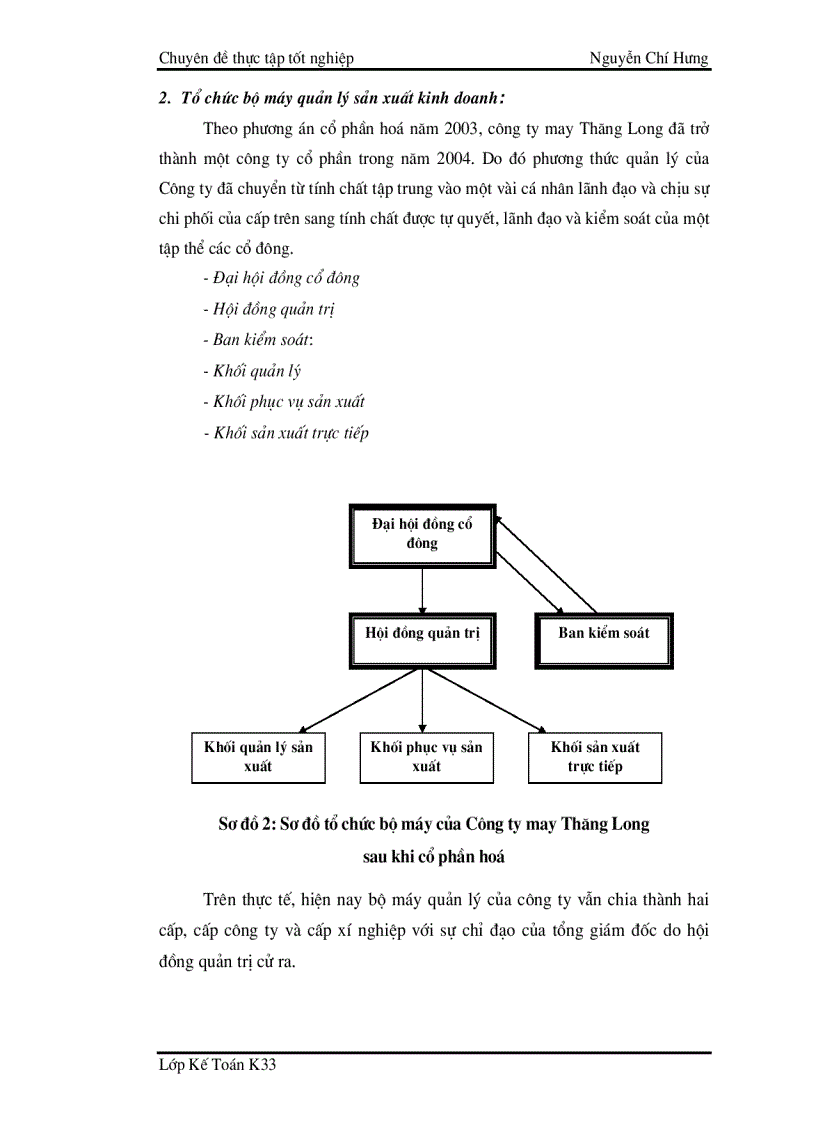 Chuyên đề thực tập tốt nghiệp Nguyễn Chí Hưng

2. Tổ chức bộ máy quản lý sản xuất kinh doanh:

Theo phương án cổ phần hoá năm 2003, công ty may Thăng Long đã trở thành một công ty cổ phần trong năm 2004. Do đó phương thức quản lý của Công ty đã chuyển từ tính chất tập trung vào một vài cá nhân lãnh đạo và chịu sự chi phối của cấp trên sang tính chất được tự quyết, lãnh đạo và kiểm soát của một tập thể các cổ đông.

- Đại hội đồng cổ đông
- Hội đồng quản trị
- Ban kiểm soát:
- Khối quản lý
- Khối phục vụ sản xuất
- Khối sản xuất trực tiếp

Đại hội đồng cổ đông

Hội đồng quản trị

Ban kiểm soát

Khối quản lý sản xuất

Khối phục vụ sản xuất

Khối sản xuất trực tiếp

Sơ đồ 2: Sơ đồ tổ chức bộ máy của Công ty may Thăng Long sau khi cổ phần hoá

Trên thực tế, hiện nay bộ máy quản lý của công ty vẫn chia thành hai cấp, cấp công ty và cấp xí nghiệp với sự chỉ đạo của tổng giám đốc do hội đồng quản trị cử ra.

Lớp Kế Toán K33